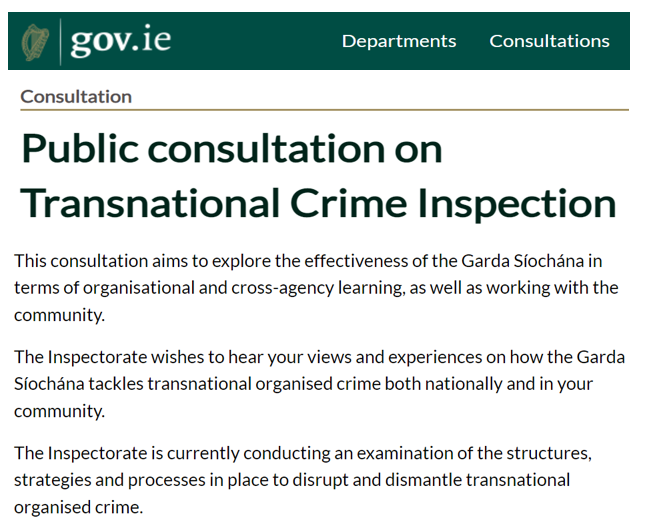 gov.ie

Departments Consultations

Consultation

Public consultation on Transnational Crime Inspection

This consultation aims to explore the effectiveness of the Garda Síochána in terms of organisational and cross-agency learning, as well as working with the community.

The Inspectorate wishes to hear your views and experiences on how the Garda Síochána tackles transnational organised crime both nationally and in your community.

The Inspectorate is currently conducting an examination of the structures, strategies and processes in place to disrupt and dismantle transnational organised crime.